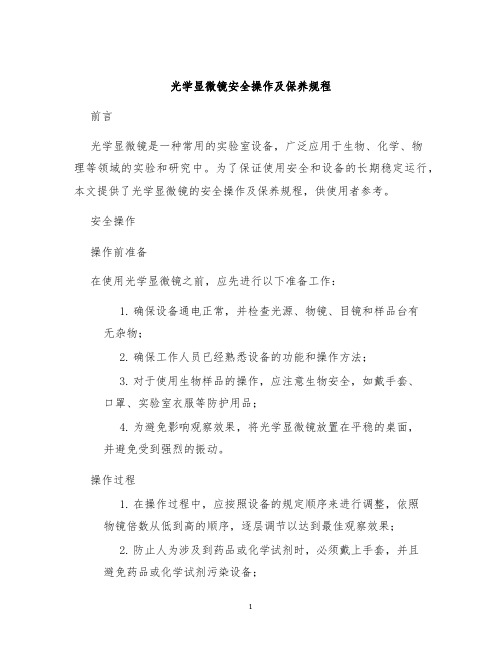 光学显微镜安全操作及保养规程

前言

光学显微镜是一种常用的实验室设备，广泛应用于生物、化学、物理等领域的实验和研究中。为了保证使用安全和设备的长期稳定运行，本文提供了光学显微镜的安全操作及保养规程，供使用者参考。

安全操作

操作前准备

在使用光学显微镜之前，应先进行以下准备工作：

1. 确保设备通电正常，并检查光源、物镜、目镜和样品台有无杂物；

2. 确保工作人员已经熟悉设备的功能和操作方法；

3. 对于使用生物样品的操作，应注意生物安全，如戴手套、口罩、实验室衣服等防护用品；

4. 为避免影响观察效果，将光学显微镜放置在平稳的桌面，并避免受到强烈的振动。

操作过程

1. 在操作过程中，应按照设备的规定顺序来进行调整，依照物镜倍数从低到高的顺序，逐层调节以达到最佳观察效果；

2. 防止人为涉及到药品或化学试剂时，必须戴上手套，并且避免药品或化学试剂污染设备；

1